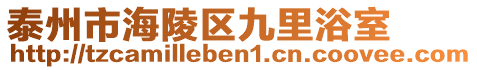 泰州市海陵区九里浴室
http://tzcamilleben1.cn.coovee.com